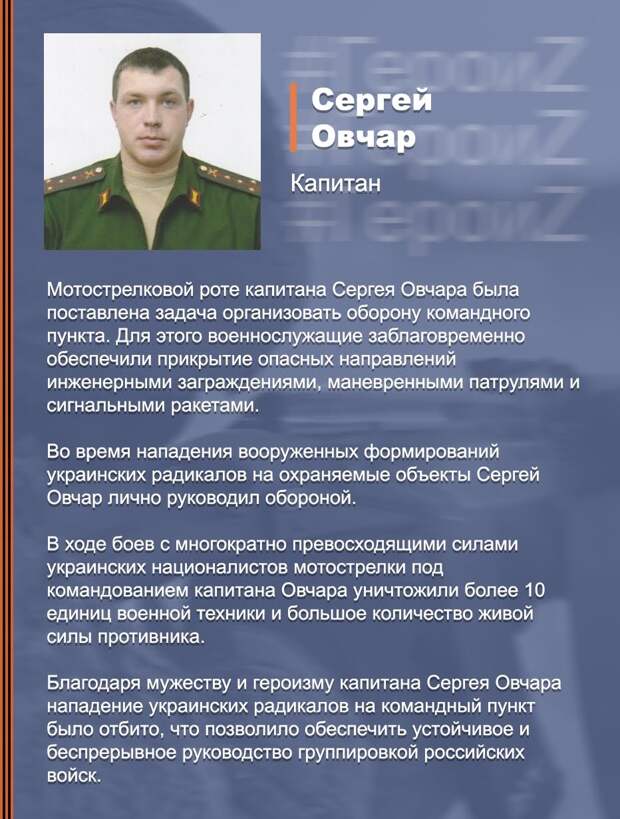 #ГероиZ
#ГероиZ
#ГероиZ

Сергей Овчар

Капитан

Мотострелковой роте капитана Сергея Овчара была поставлена задача организовать оборону командного пункта. Для этого военнослужащие заблаговременно обеспечили прикрытие опасных направлений инженерными заграждениями, маневренными патрулями и сигнальными ракетами.

Во время нападения вооруженных формирований украинских радикалов на охраняемые объекты Сергей Овчар лично руководил обороной.

В ходе боев с многократно превосходящими силами украинских националистов мотострелки под командованием капитана Овчара уничтожили более 10 единиц военной техники и большое количество живой силы противника.

Благодаря мужеству и героизму капитана Сергея Овчара нападение украинских радикалов на командный пункт было отбито, что позволило обеспечить устойчивое и беспрерывное руководство группировкой российских войск.